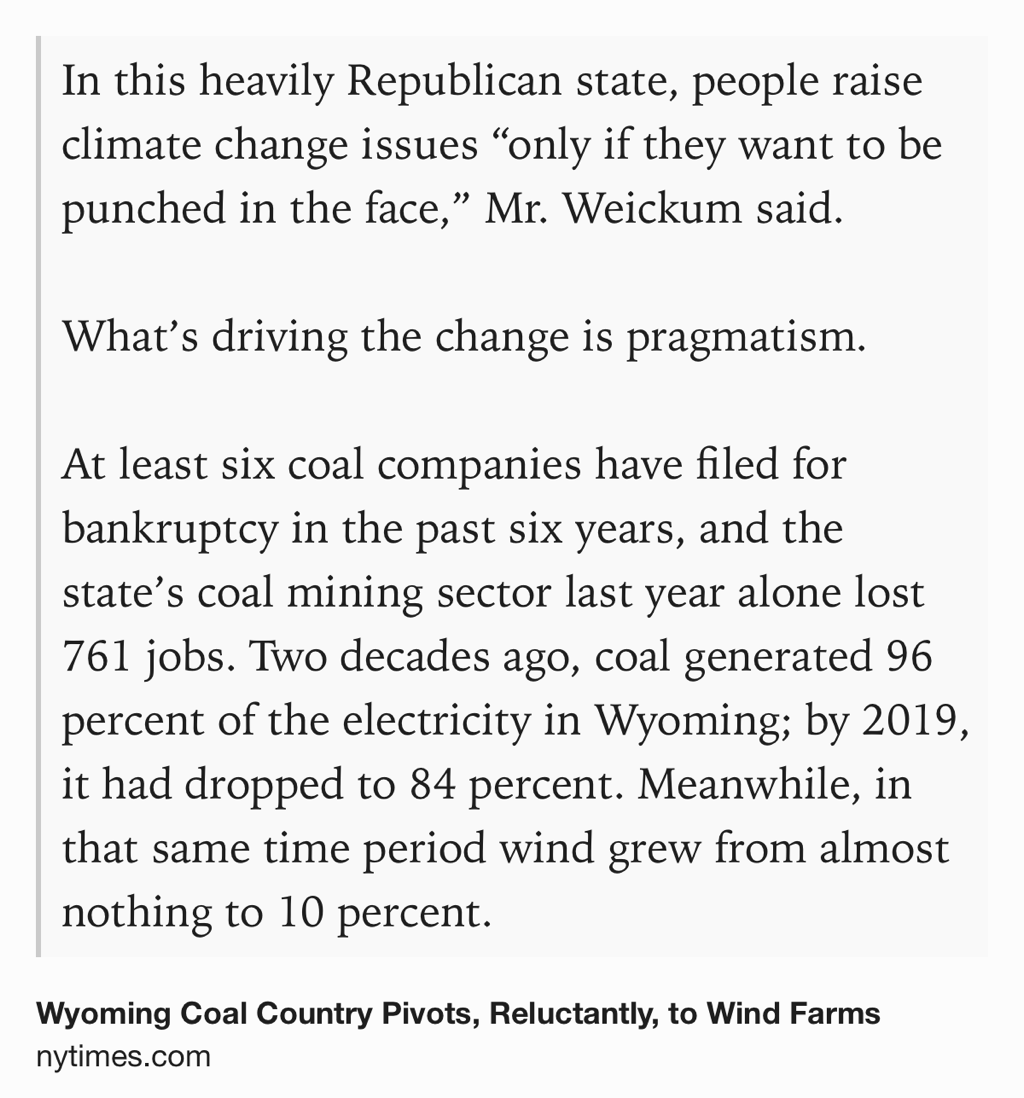 In this heavily Republican state, people raise climate change issues “only if they want to be punched in the face,” Mr. Weickum said.

What’s driving the change is pragmatism.

At least six coal companies have filed for bankruptcy in the past six years, and the state’s coal mining sector last year alone lost 761 jobs. Two decades ago, coal generated 96 percent of the electricity in Wyoming; by 2019, it had dropped to 84 percent. Meanwhile, in that same time period wind grew from almost nothing to 10 percent.

Wyoming Coal Country Pivots, Reluctantly, to Wind Farms
nytimes.com